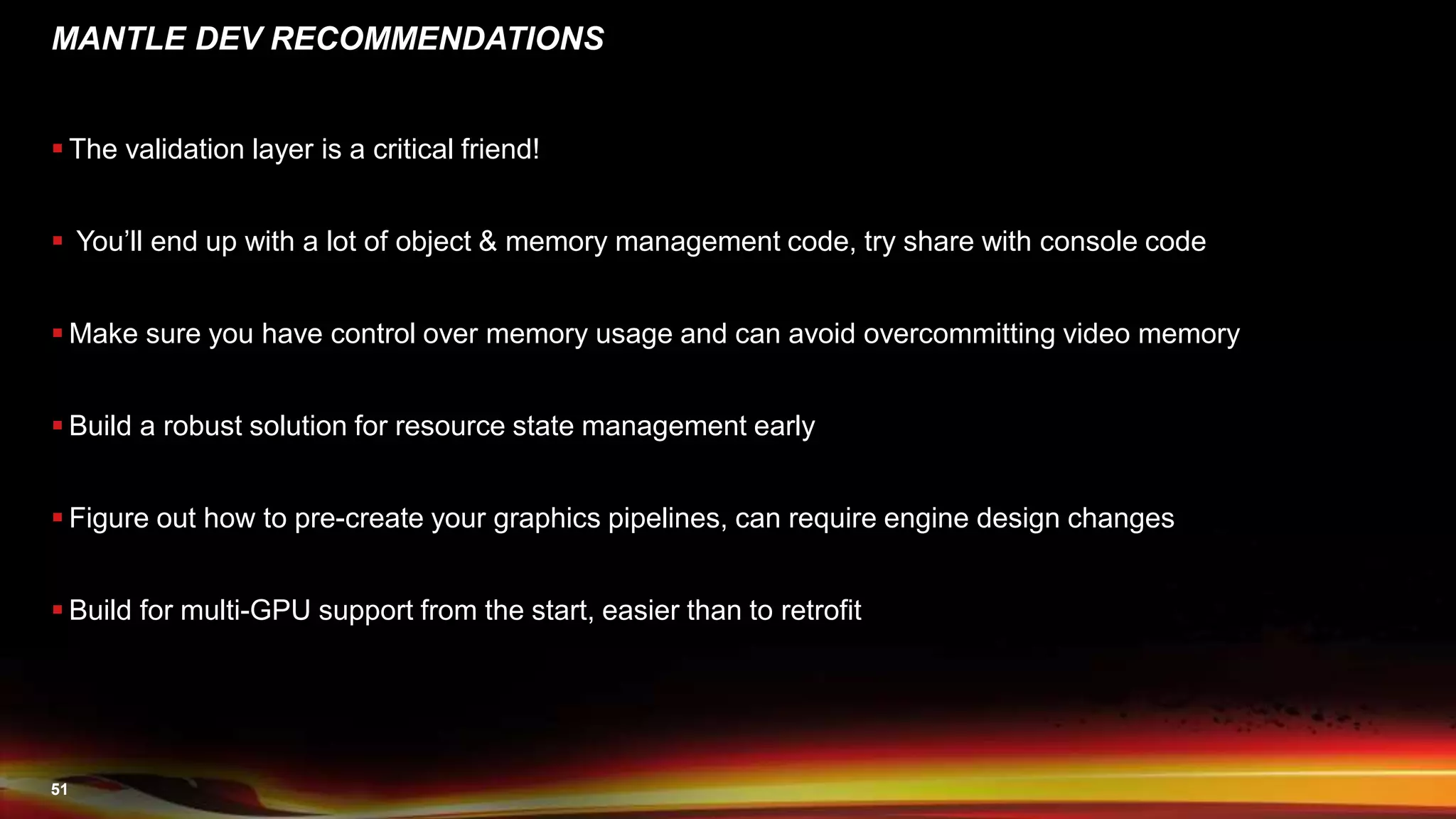 MANTLE DEV RECOMMENDATIONS

• The validation layer is a critical friend!

• You'll end up with a lot of object & memory management code, try share with console code

• Make sure you have control over memory usage and can avoid overcommitting video memory

• Build a robust solution for resource state management early

• Figure out how to pre-create your graphics pipelines, can require engine design changes

• Build for multi-GPU support from the start, easier than to retrofit

51